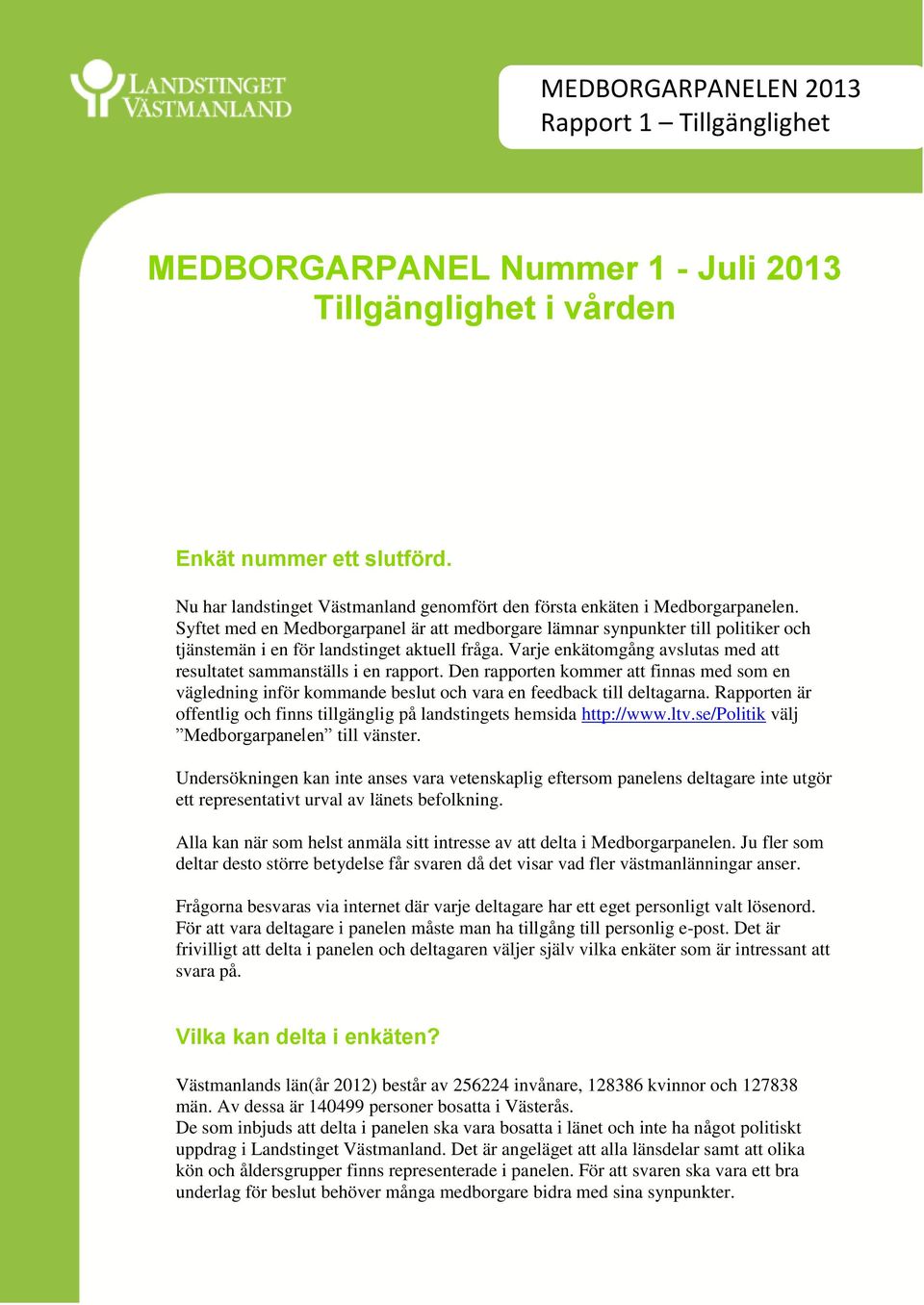 LANDSTINGET VÄSTMANLAND

MEDBORGARPANELEN 2013
Rapport 1 – Tillgänglighet

MEDBORGARPANEL Nummer 1 - Juli 2013
Tillgänglighet i vården

Enkät nummer ett slutförd.

Nu har landstinget Västmanland genomfört den första enkäten i Medborgarpanelen. Syftet med en Medborgarpanel är att medborgare lämnar synpunkter till politiker och tjänstemän i en för landstinget aktuell fråga. Varje enkätomgång avslutas med att resultatet sammanställs i en rapport. Den rapporten kommer att finnas med som en vägledning inför kommande beslut och vara en feedback till deltagarna. Rapporten är offentlig och finns tillgänglig på landstingets hemsida http://www.ltv.se/Politik välj ”Medborgarpanelen” till vänster.

Undersökningen kan inte anses vara vetenskaplig eftersom panelens deltagare inte utgör ett representativt urval av länets befolkning.

Alla kan när som helst anmäla sitt intresse av att delta i Medborgarpanelen. Ju fler som deltar desto större betydelse får svaren då det visar vad fler västmanlänningar anser.

Frågorna besvaras via internet där varje deltagare har ett eget personligt valt lösenord. För att vara deltagare i panelen måste man ha tillgång till personlig e-post. Det är frivilligt att delta i panelen och deltagaren väljer själv vilka enkäter som är intressant att svara på.

Vilka kan delta i enkäten?

Västmanlands län(år 2012) består av 256224 invånare, 128386 kvinnor och 127838 män. Av dessa är 140499 personer bosatta i Västerås.
De som inbjuds att delta i panelen ska vara bosatta i länet och inte ha något politiskt uppdrag i Landstinget Västmanland. Det är angeläget att alla länsdelar samt att olika kön och åldersgrupper finns representerade i panelen. För att svaren ska vara ett bra underlag för beslut behöver många medborgare bidra med sina synpunkter.